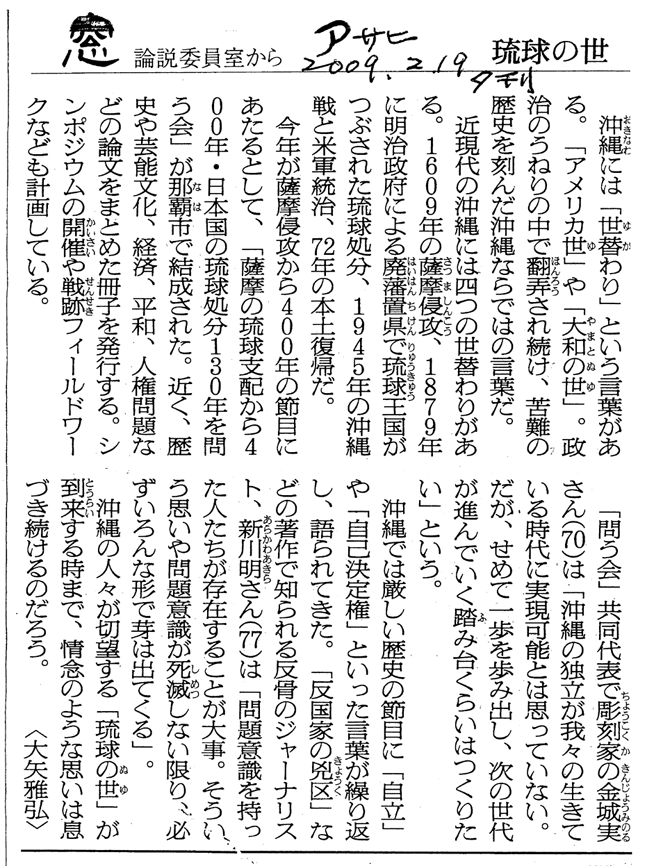 窓 論説委員室から

アサヒ 2009.2.19 夕刊

琉球の世

沖縄には「世替わり」という言葉がある。「アメリカ世」や「大和の世」。政治のうねりの中で翻弄され続け、苦難の歴史を刻んだ沖縄ならではの言葉だ。

近現代の沖縄には四つの世替わりがある。1609年の薩摩侵攻、1879年に明治政府による廃藩置県で琉球王国がつぶされた琉球処分、1945年の沖縄戦と米軍統治、72年の本土復帰だ。

今年が薩摩侵攻から400年の節目にあたるとして、「薩摩の琉球支配から400年・日本国の琉球処分130年を問う会」が那覇市で結成された。近く、歴史や芸能文化、経済、平和、人権問題などの論文をまとめた冊子を発行する。シンポジウムの開催や戦跡フィールドワークなども計画している。

「問う会」共同代表で彫刻家の金城実さん(70)は「沖縄の独立が我々の生きている時代に実現可能とは思っていない。だが、せめて一歩を歩み出し、次の世代が進んでいく踏み台くらいはつくりたい」という。

沖縄では厳しい歴史の節目に「自立」や「自己決定権」といった言葉が繰り返し、語られてきた。「反国家の兇区」などの著作で知られる反骨のジャーナリスト、新川明さん(77)は「問題意識を持った人たちが存在することが大事。そういう思いや問題意識が死滅しない限り、必ずいろんな形で芽は出てくる」。

沖縄の人々が切望する「琉球の世」が到来する時まで、情念のような思いは息づき続けるのだろう。〈大矢雅弘〉